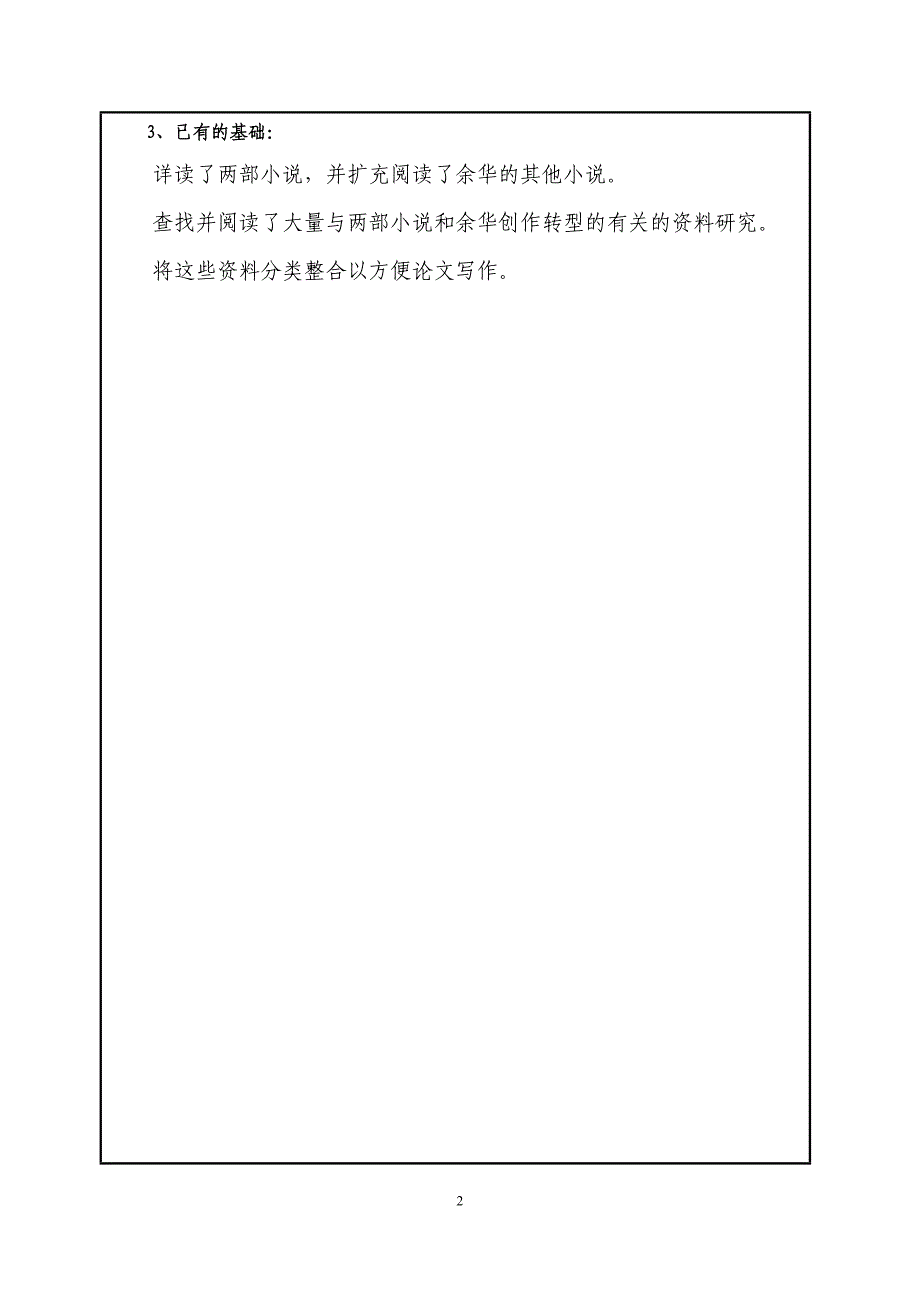 3、已有的基础:

详读了两部小说，并扩充阅读了余华的其他小说。

查找并阅读了大量与两部小说和余华创作转型的有关的资料研究。

将这些资料分类整合以方便论文写作。

2